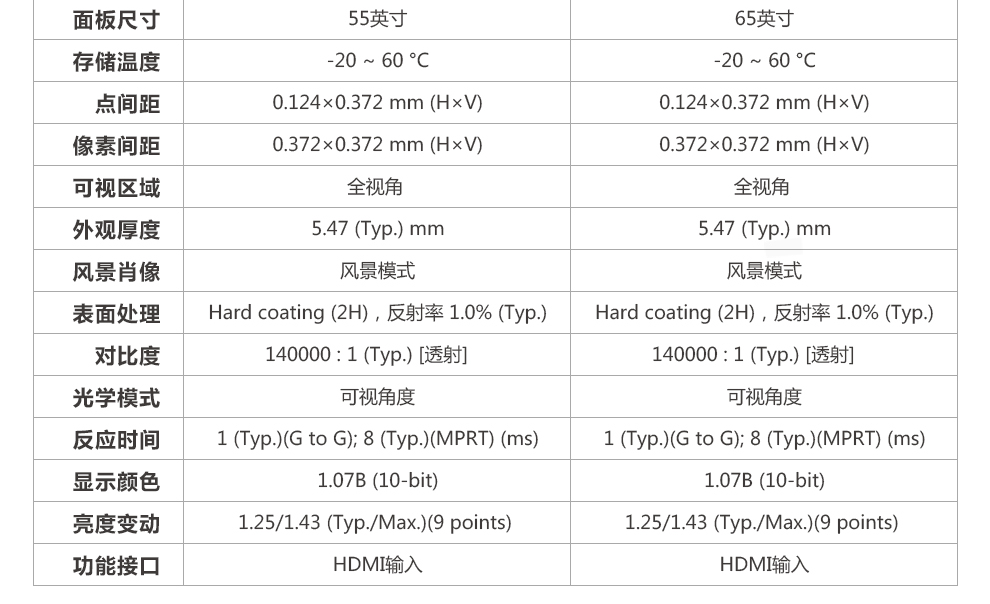 | 面板尺寸 | 55英寸 | 65英寸 |
|---|---|---|
| 存储温度 | -20 ~ 60 °C | -20 ~ 60 °C |
| 点间距 | 0.124×0.372 mm (H×V) | 0.124×0.372 mm (H×V) |
| 像素间距 | 0.372×0.372 mm (H×V) | 0.372×0.372 mm (H×V) |
| 可视区域 | 全视角 | 全视角 |
| 外观厚度 | 5.47 (Typ.) mm | 5.47 (Typ.) mm |
| 风景肖像 | 风景模式 | 风景模式 |
| 表面处理 | Hard coating (2H)，反射率 1.0% (Typ.) | Hard coating (2H)，反射率 1.0% (Typ.) |
| 对比度 | 140000 : 1 (Typ.) [透射] | 140000 : 1 (Typ.) [透射] |
| 光学模式 | 可视角度 | 可视角度 |
| 反应时间 | 1 (Typ.)(G to G); 8 (Typ.)(MPRT) (ms) | 1 (Typ.)(G to G); 8 (Typ.)(MPRT) (ms) |
| 显示颜色 | 1.07B (10-bit) | 1.07B (10-bit) |
| 亮度变动 | 1.25/1.43 (Typ./Max.)(9 points) | 1.25/1.43 (Typ./Max.)(9 points) |
| 功能接口 | HDMI输入 | HDMI输入 |